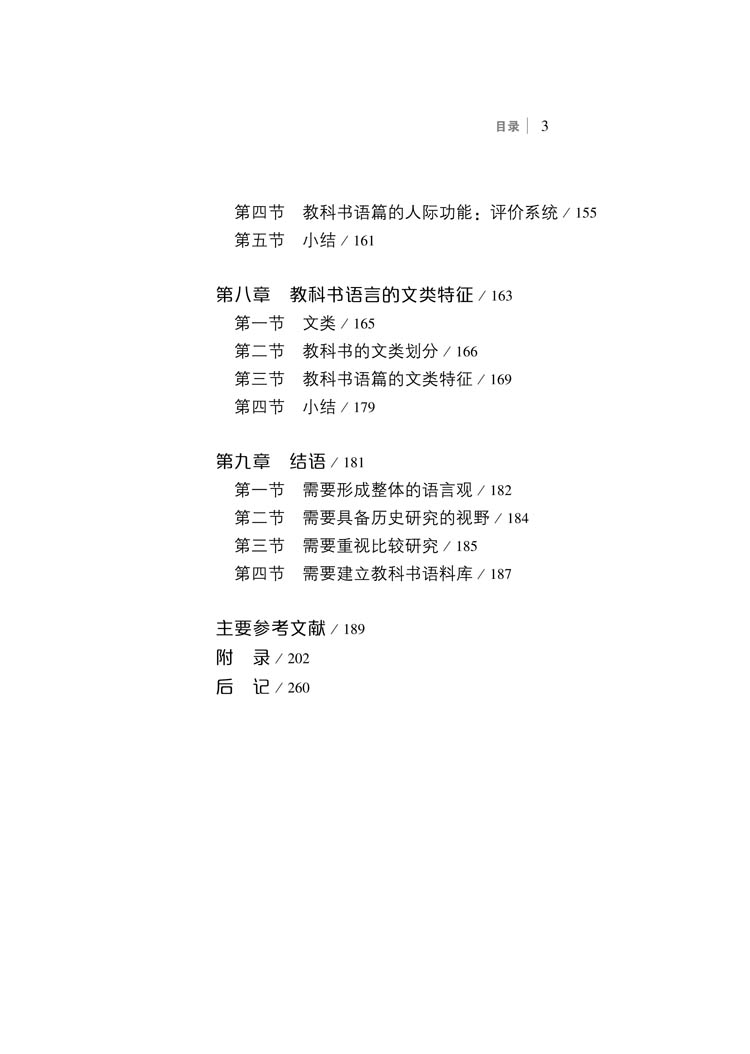 目录 | 3

第四节　教科书语篇的人际功能：评价系统 / 155
第五节　小结 / 161

第八章　教科书语言的文类特征 / 163
第一节　文类 / 165
第二节　教科书的文类划分 / 166
第三节　教科书语篇的文类特征 / 169
第四节　小结 / 179

第九章　结语 / 181
第一节　需要形成整体的语言观 / 182
第二节　需要具备历史研究的视野 / 184
第三节　需要重视比较研究 / 185
第四节　需要建立教科书语料库 / 187

主要参考文献 / 189
附　录 / 202
后　记 / 260